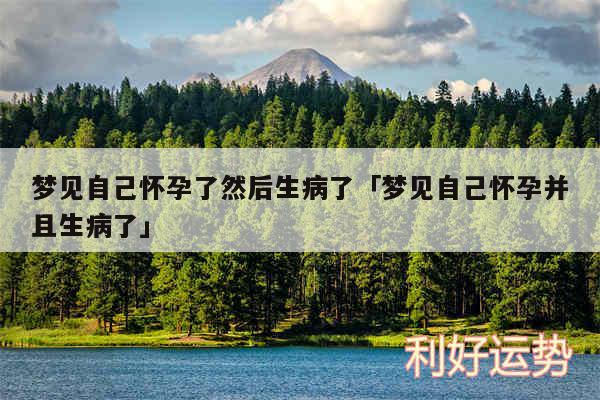 梦见自己怀孕了然后生病了「梦见自己怀孕并且生病了」

利好运势